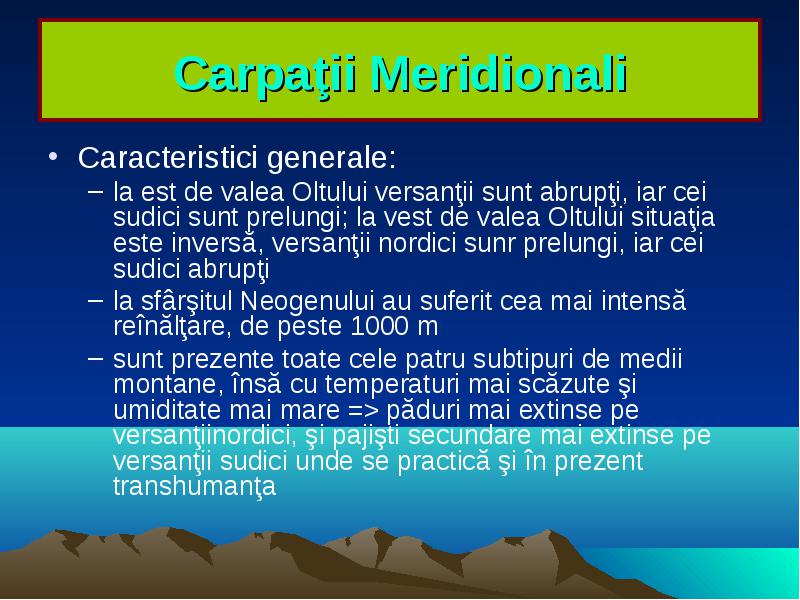 Carpaţii Meridionali

• Caracteristici generale:
– la est de valea Oltului versanţii sunt abrupţi, iar cei sudici sunt prelungi; la vest de valea Oltului situaţia este inversă, versanţii nordici sunr prelungi, iar cei sudici abrupţi
– la sfârşitul Neogenului au suferit cea mai intensă reînălţare, de peste 1000 m
– sunt prezente toate cele patru subtipuri de medii montane, însă cu temperaturi mai scăzute şi umiditate mai mare => păduri mai extinse pe versanţiinordici, şi pajişti secundare mai extinse pe versanţii sudici unde se practică şi în prezent transhumanţa